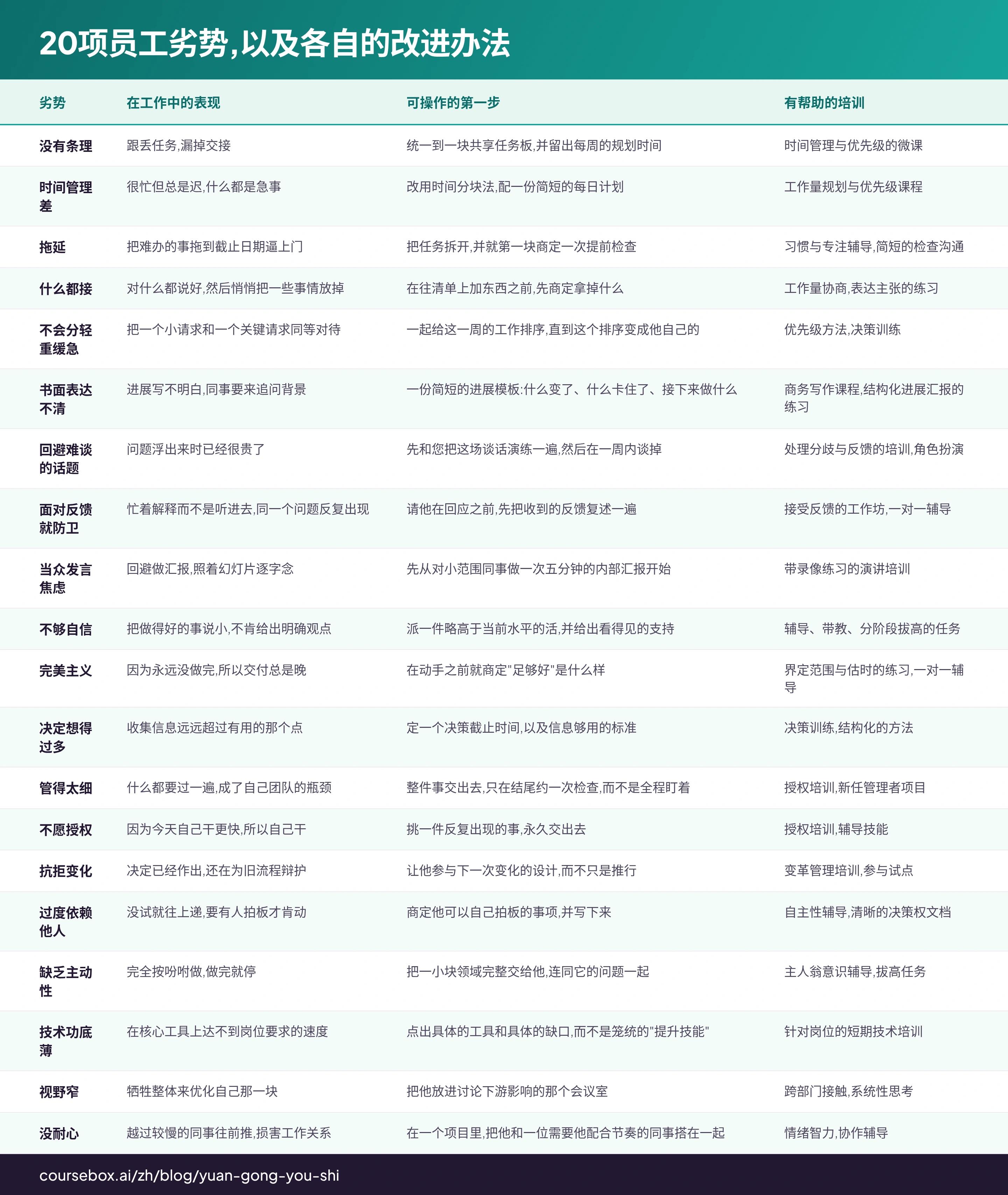 20项员工劣势,以及各自的改进办法

| 劣势 | 在工作中的表现 | 可操作的第一步 | 有帮助的培训 |
|---|---|---|---|
| 没有条理 | 跟丢任务,漏掉交接 | 统一到一块共享任务板,并留出每周的规划时间 | 时间管理与优先级的微课 |
| 时间管理差 | 很忙但总是迟,什么都是急事 | 改用时间分块法,配一份简短的每日计划 | 工作量规划与优先级课程 |
| 拖延 | 把难办的事拖到截止日期逼上门 | 把任务拆开,并就第一块商定一次提前检查 | 习惯与专注辅导,简短的检查沟通 |
| 什么都接 | 对什么都说好,然后悄悄把一些事情放掉 | 在往清单上加东西之前,先商定拿掉什么 | 工作量协商,表达主张的练习 |
| 不会分轻重缓急 | 把一个小请求和一个关键请求同等对待 | 一起给这一周的工作排序,直到这个排序变成他自己的 | 优先级方法,决策训练 |
| 书面表达不清 | 进展写不明白,同事要来追问背景 | 一份简短的进展模板:什么变了、什么卡住了、接下来做什么 | 商务写作课程,结构化进展汇报的练习 |
| 回避难谈的话题 | 问题浮出来时已经很贵了 | 先和您把这场谈话演练一遍,然后在一周内谈掉 | 处理分歧与反馈的培训,角色扮演 |
| 面对反馈就防卫 | 忙着解释而不是听进去,同一个问题反复出现 | 请他在回应之前,先把收到的反馈复述一遍 | 接受反馈的工作坊,一对一辅导 |
| 当众发言焦虑 | 回避做汇报,照着幻灯片逐字念 | 先从对小范围同事做一次五分钟的内部汇报开始 | 带录像练习的演讲培训 |
| 不够自信 | 把做得好的事说小,不肯给出明确观点 | 派一件略高于当前水平的活,并给出看得见的支持 | 辅导、带教、分阶段拔高的任务 |
| 完美主义 | 因为永远没做完,所以交付总是晚 | 在动手之前就商定"足够好"是什么样 | 界定范围与估时的练习,一对一辅导 |
| 决定想得过多 | 收集信息远远超过有用的那个点 | 定一个决策截止时间,以及信息够用的标准 | 决策训练,结构化的方法 |
| 管得太细 | 什么都要过一遍,成了自己团队的瓶颈 | 整件事交出去,只在结尾约一次检查,而不是全程盯着 | 授权培训,新任管理者项目 |
| 不愿授权 | 因为今天自己干更快,所以自己干 | 挑一件反复出现的事,永久交出去 | 授权培训,辅导技能 |
| 抗拒变化 | 决定已经作出,还在为旧流程辩护 | 让他参与下一次变化的设计,而不只是推行 | 变革管理培训,参与试点 |
| 过度依赖他人 | 没试就往上递,要有人拍板才肯动 | 商定他可以自己拍板的事项,并写下来 | 自主性辅导,清晰的决策权文档 |
| 缺乏主动性 | 完全按吩咐做,做完就停 | 把一小块领域完整交给他,连同它的问题一起 | 主人翁意识辅导,拔高任务 |
| 技术功底薄 | 在核心工具上达不到岗位要求的速度 | 点出具体的工具和具体的缺口,而不是笼统的"提升技能" | 针对岗位的短期技术培训 |
| 视野窄 | 牺牲整体来优化自己那一块 | 把他放进讨论下游影响的那个会议室 | 跨部门接触,系统性思考 |
| 没耐心 | 越过较慢的同事往前推,损害工作关系 | 在一个项目里,把他和一位需要他配合节奏的同事搭在一起 | 情绪智力,协作辅导 |

coursebox.ai/zh/blog/yuan-gong-you-shi